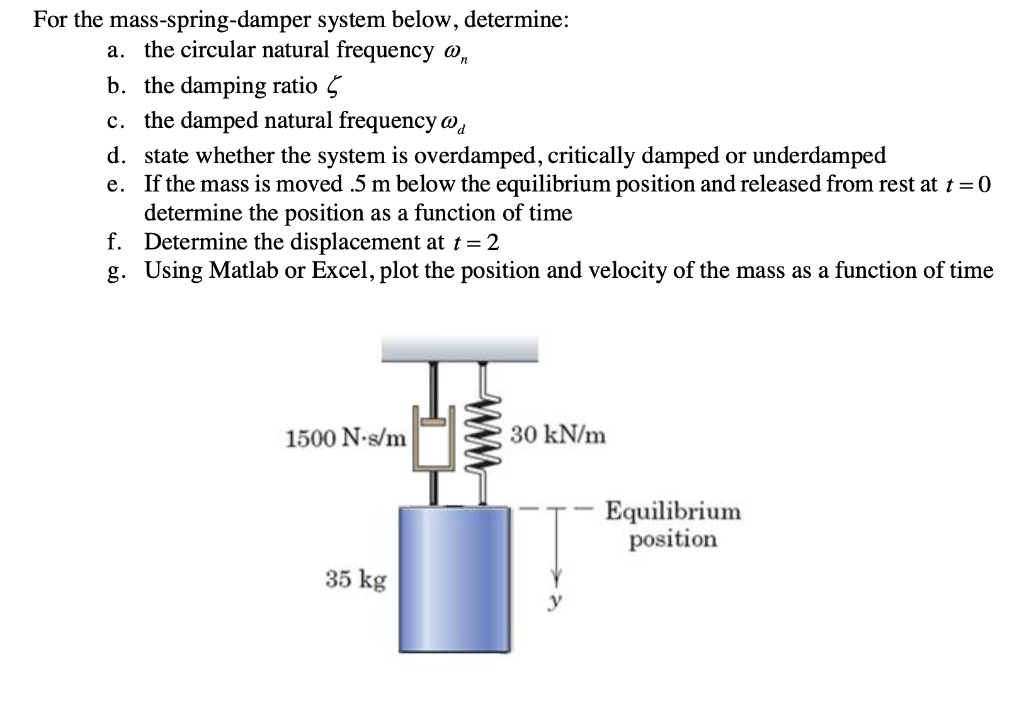 For the mass-spring-damper system below, determine:

a. the circular natural frequency $\omega_n$

b. the damping ratio $\zeta$

c. the damped natural frequency $\omega_d$

d. state whether the system is overdamped, critically damped or underdamped

e. If the mass is moved .5 m below the equilibrium position and released from rest at $t = 0$ determine the position as a function of time

f. Determine the displacement at $t = 2$

g. Using Matlab or Excel, plot the position and velocity of the mass as a function of time

1500 N·s/m

30 kN/m

Equilibrium position

35 kg

$y$